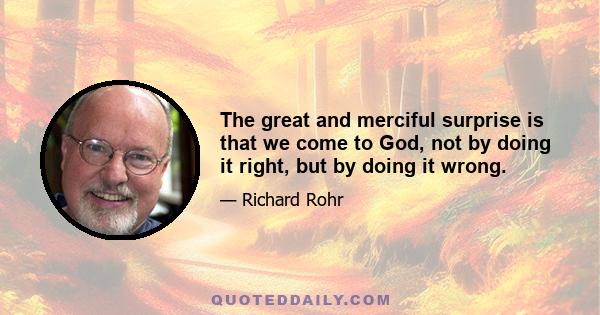 The great and merciful surprise is that we come to God, not by doing it right, but by doing it wrong.

— Richard Rohr

QUOTEDDAILY.COM